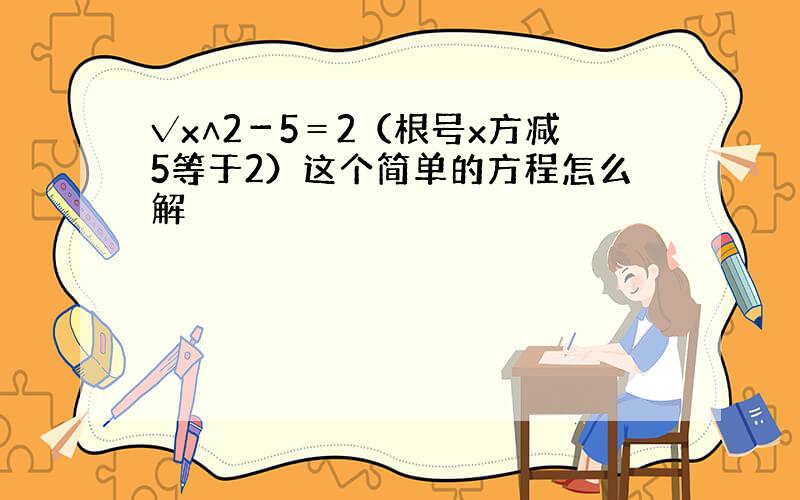 √x^2－5＝2（根号x方减5等于2）这个简单的方程怎么解